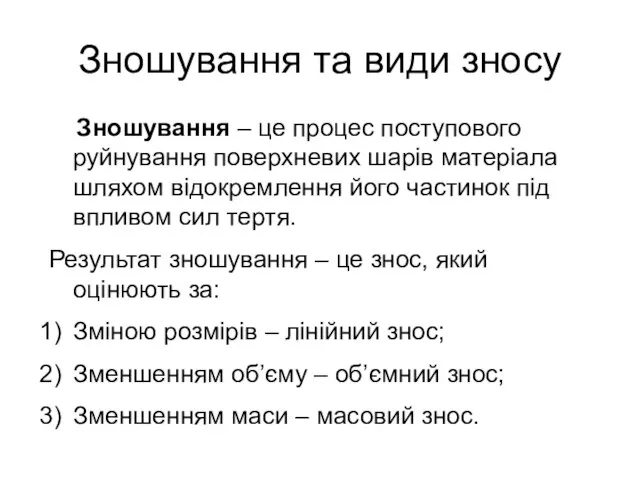 Зношування та види зносу

Зношування – це процес поступового руйнування поверхневих шарів матеріала шляхом відокремлення його частинок під впливом сил тертя.

Результат зношування – це знос, який оцінюють за:

1) Зміною розмірів – лінійний знос;

2) Зменшенням об'єму – об'ємний знос;

3) Зменшенням маси – масовий знос.